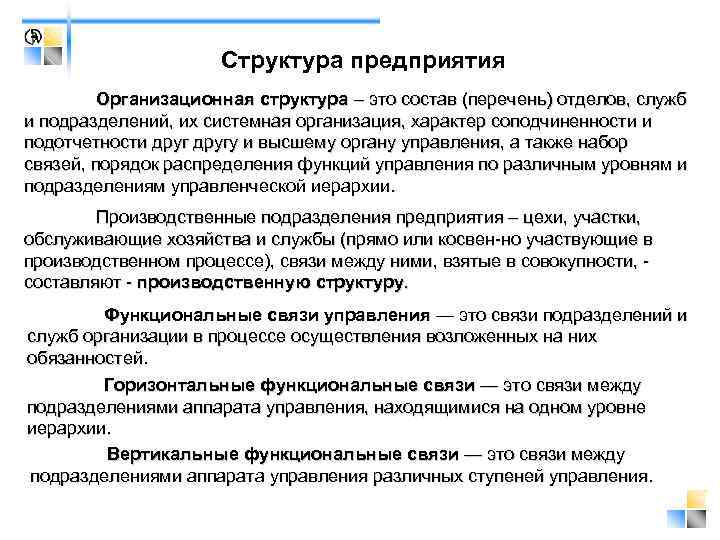 Структура предприятия

Организационная структура – это состав (перечень) отделов, служб и подразделений, их системная организация, характер соподчиненности и подотчетности друг другу и высшему органу управления, а также набор связей, порядок распределения функций управления по различным уровням и подразделениям управленческой иерархии.

Производственные подразделения предприятия – цехи, участки, обслуживающие хозяйства и службы (прямо или косвен-но участвующие в производственном процессе), связи между ними, взятые в совокупности, - составляют - производственную структуру.

Функциональные связи управления — это связи подразделений и служб организации в процессе осуществления возложенных на них обязанностей.

Горизонтальные функциональные связи — это связи между подразделениями аппарата управления, находящимися на одном уровне иерархии.

Вертикальные функциональные связи — это связи между подразделениями аппарата управления различных ступеней управления.